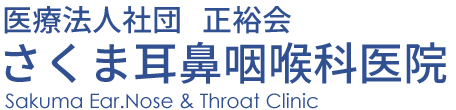 医療法人社団　正裕会
さくま耳鼻咽喉科医院
Sakuma Ear.Nose & Throat Clinic